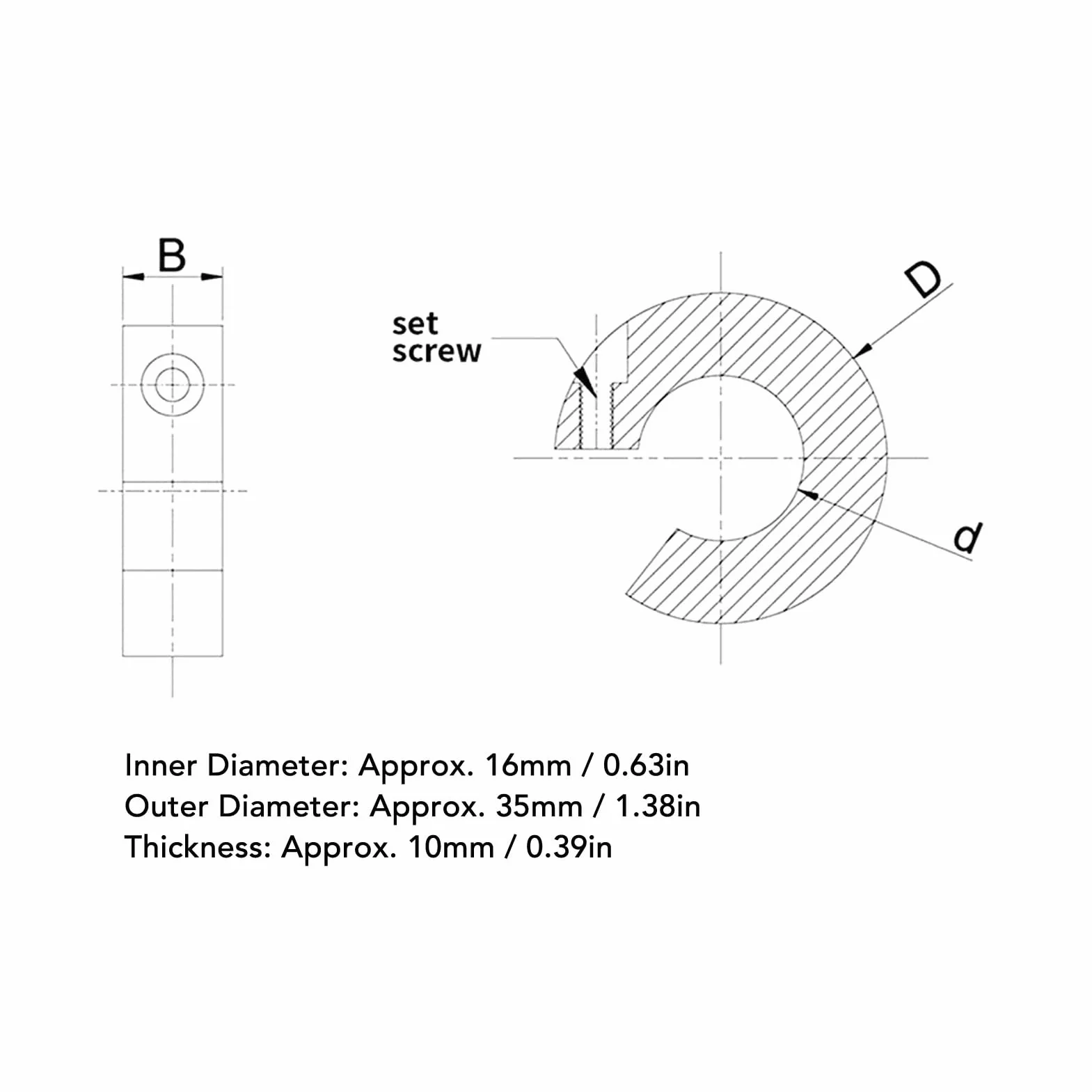 B

set screw

D

d

Inner Diameter: Approx. 16mm / 0.63in
Outer Diameter: Approx. 35mm / 1.38in
Thickness: Approx. 10mm / 0.39in